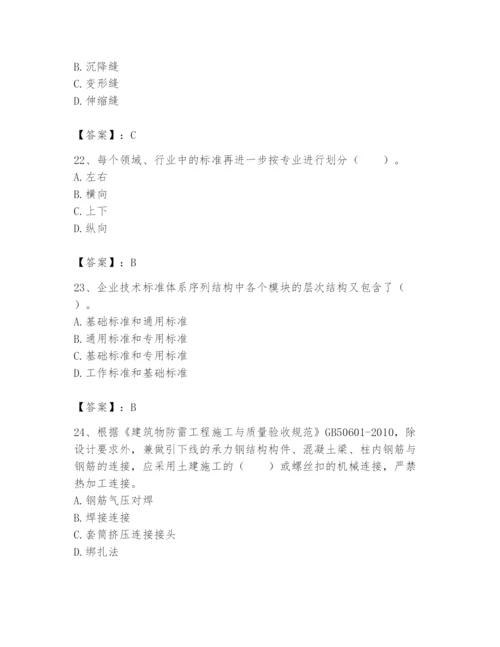 B. 沉降缝
C. 变形缝
D. 伸缩缝

【答案】：C

22、每个领域、行业中的标准再进一步按专业进行划分（　　）。
A. 左右
B. 横向
C. 上下
D. 纵向

【答案】：B

23、企业技术标准体系序列结构中各个模块的层次结构又包含了（　　）。
A. 基础标准和通用标准
B. 通用标准和专用标准
C. 基础标准和专用标准
D. 工作标准和基础标准

【答案】：B

24、根据《建筑物防雷工程施工与质量验收规范》GB50601-2010，除设计要求外，兼做引下线的承力钢结构构件、混凝土梁、柱内钢筋与钢筋的连接，应采用土建施工的（　　）或螺丝扣的机械连接，严禁热加工连接。
A. 钢筋气压对焊
B. 焊接连接
C. 套筒挤压连接接头
D. 绑扎法